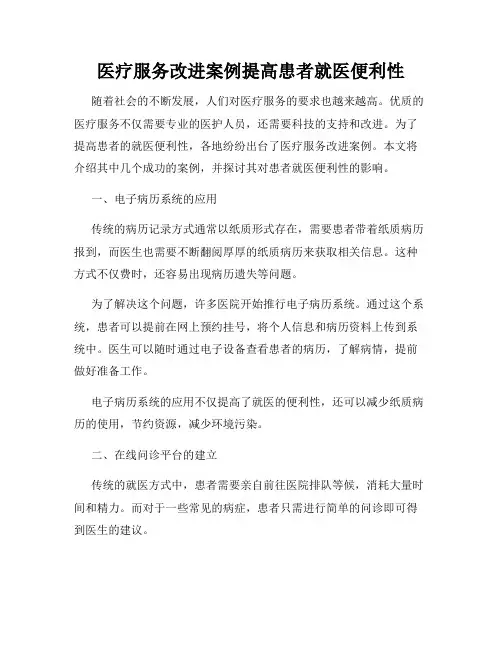 医疗服务改进案例提高患者就医便利性

随着社会的不断发展，人们对医疗服务的要求也越来越高。优质的医疗服务不仅需要专业的医护人员，还需要科技的支持和改进。为了提高患者的就医便利性，各地纷纷出台了医疗服务改进案例。本文将介绍其中几个成功的案例，并探讨其对患者就医便利性的影响。

一、电子病历系统的应用

传统的病历记录方式通常以纸质形式存在，需要患者带着纸质病历报到，而医生也需要不断翻阅厚厚的纸质病历来获取相关信息。这种方式不仅费时，还容易出现病历遗失等问题。

为了解决这个问题，许多医院开始推行电子病历系统。通过这个系统，患者可以提前在网上预约挂号，将个人信息和病历资料上传到系统中。医生可以随时通过电子设备查看患者的病历，了解病情，提前做好准备工作。

电子病历系统的应用不仅提高了就医的便利性，还可以减少纸质病历的使用，节约资源，减少环境污染。

二、在线问诊平台的建立

传统的就医方式中，患者需要亲自前往医院排队等候，消耗大量时间和精力。而对于一些常见的病症，患者只需进行简单的问诊即可得到医生的建议。